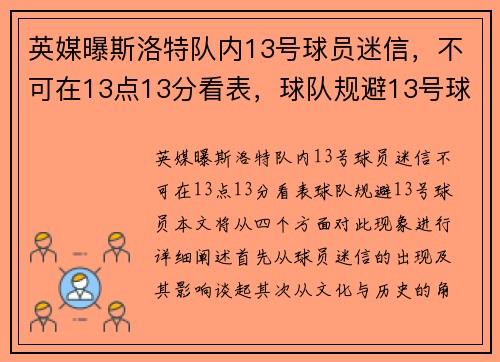 英媒曝斯洛特队内13号球员迷信，不可在13点13分看表，球队规避13号球

英媒曝斯洛特队内13号球员迷信不可在13点13分看表球队规避13号球员本文将从四个方面对此现象进行详细阐述首先从球员迷信的出现及其影响谈起其次从文化与历史的角